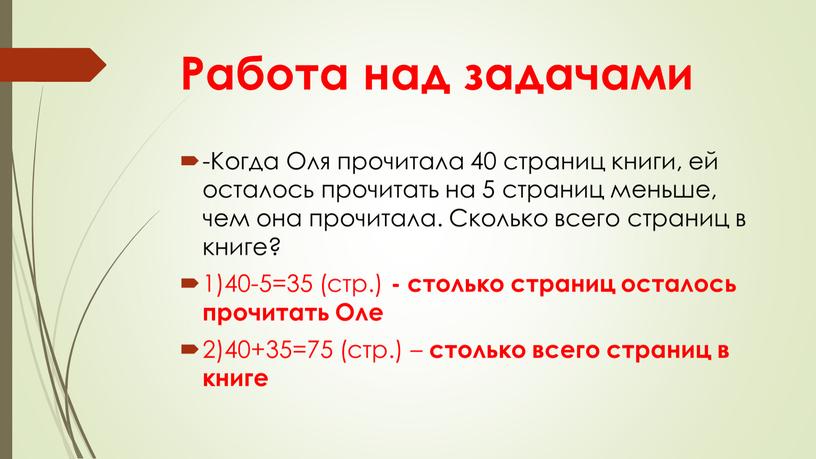 Работа над задачами

-Когда Оля прочитала 40 страниц книги, ей осталось прочитать на 5 страниц меньше, чем она прочитала. Сколько всего страниц в книге?

1)40-5=35 (стр.) - столько страниц осталось прочитать Оле

2)40+35=75 (стр.) – столько всего страниц в книге